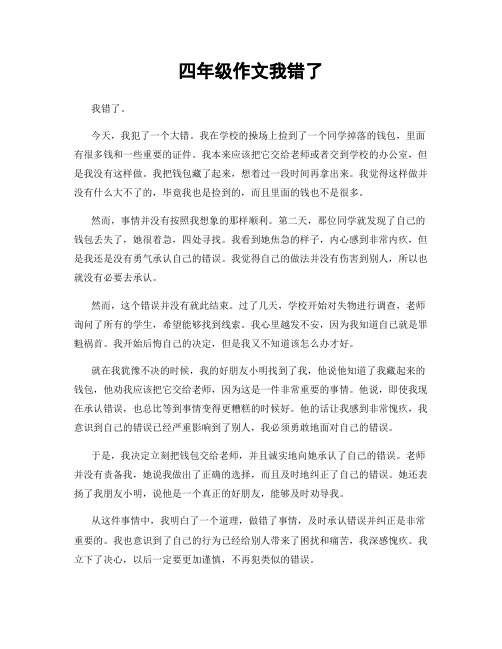 四年级作文我错了

我错了。

今天，我犯了一个大错。我在学校的操场上捡到了一个同学掉落的钱包，里面有很多钱和一些重要的证件。我本来应该把它交给老师或者交到学校的办公室，但是我没有这样做。我把钱包藏了起来，想着过一段时间再拿出来。我觉得这样做并没有什么大不了的，毕竟我也是捡到的，而且里面的钱也不是很多。

然而，事情并没有按照我想象的那样顺利。第二天，那位同学就发现了自己的钱包丢失了，她很着急，四处寻找。我看到她焦急的样子，内心感到非常内疚，但是我还是没有勇气承认自己的错误。我觉得自己的做法并没有伤害到别人，所以也就没有必要去承认。

然而，这个错误并没有就此结束。过了几天，学校开始对失物进行调查，老师询问了所有的学生，希望能够找到线索。我心里越发不安，因为我知道自己就是罪魁祸首。我开始后悔自己的决定，但是我又不知道该怎么办才好。

就在我犹豫不决的时候，我的好朋友小明找到了我，他说他知道了我藏起来的钱包，他劝我应该把它交给老师，因为这是一件非常重要的事情。他说，即使我现在承认错误，也总比等到事情变得更糟糕的时候好。他的话让我感到非常愧疚，我意识到自己的错误已经严重影响到了别人，我必须勇敢地面对自己的错误。

于是，我决定立刻把钱包交给老师，并且诚实地向她承认了自己的错误。老师并没有责备我，她说我做出了正确的选择，而且及时地纠正了自己的错误。她还表扬了我朋友小明，说他是一个真正的好朋友，能够及时劝导我。

从这件事情中，我明白了一个道理，做错了事情，及时承认错误并纠正是非常重要的。我也意识到了自己的行为已经给别人带来了困扰和痛苦，我深感愧疚。我立下了决心，以后一定要更加谨慎，不再犯类似的错误。